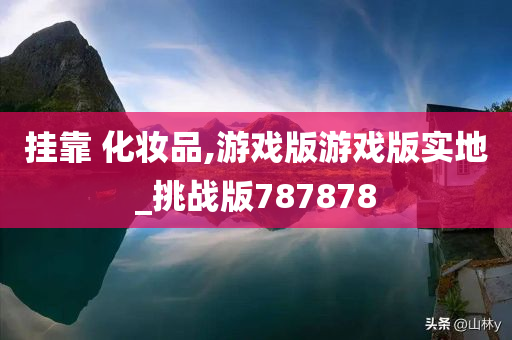 挂靠 化妆品,游戏版游戏版实地_挑战版787878

头条 @山林y